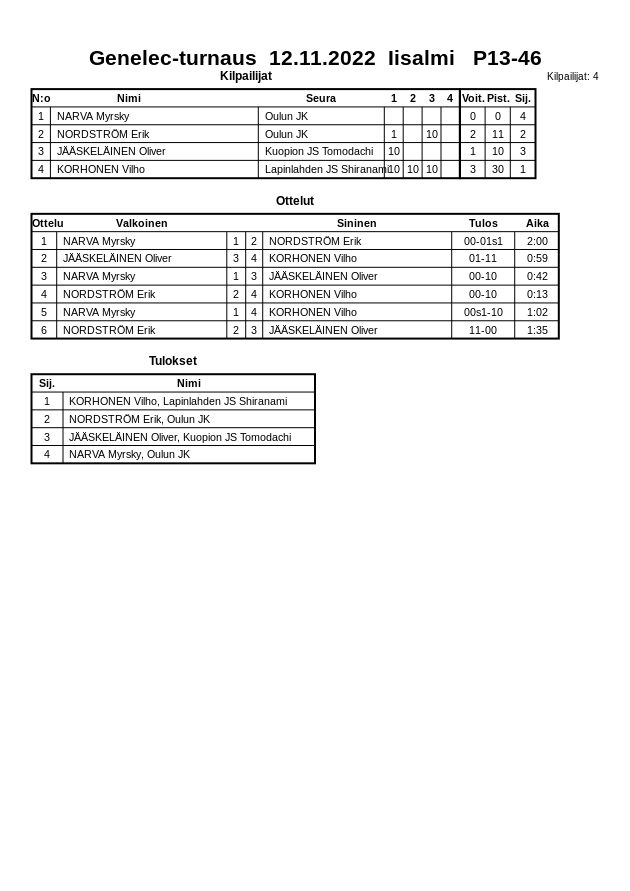 Genelec-turnaus 12.11.2022 Iisalmi P13-46

Kilpailijat

Kilpailijat: 4

| N:o | Nimi | Seura | 1 | 2 | 3 | 4 | Voit. | Pist. | Sij. |
|---|---|---|---|---|---|---|---|---|---|
| 1 | NARVA Myrsky | Oulun JK | | | | | 0 | 0 | 4 |
| 2 | NORDSTRÖM Erik | Oulun JK | 1 | | 10 | | 2 | 11 | 2 |
| 3 | JÄÄSKELÄINEN Oliver | Kuopion JS Tomodachi | 10 | | | | 1 | 10 | 3 |
| 4 | KORHONEN Vilho | Lapinlahden JS Shiranami | 10 | 10 | 10 | | 3 | 30 | 1 |

Ottelut

| Ottelu | Valkoinen | | | Sininen | Tulos | Aika |
|---|---|---|---|---|---|---|
| 1 | NARVA Myrsky | 1 | 2 | NORDSTRÖM Erik | 00-01s1 | 2:00 |
| 2 | JÄÄSKELÄINEN Oliver | 3 | 4 | KORHONEN Vilho | 01-11 | 0:59 |
| 3 | NARVA Myrsky | 1 | 3 | JÄÄSKELÄINEN Oliver | 00-10 | 0:42 |
| 4 | NORDSTRÖM Erik | 2 | 4 | KORHONEN Vilho | 00-10 | 0:13 |
| 5 | NARVA Myrsky | 1 | 4 | KORHONEN Vilho | 00s1-10 | 1:02 |
| 6 | NORDSTRÖM Erik | 2 | 3 | JÄÄSKELÄINEN Oliver | 11-00 | 1:35 |

Tulokset

| Sij. | Nimi |
|---|---|
| 1 | KORHONEN Vilho, Lapinlahden JS Shiranami |
| 2 | NORDSTRÖM Erik, Oulun JK |
| 3 | JÄÄSKELÄINEN Oliver, Kuopion JS Tomodachi |
| 4 | NARVA Myrsky, Oulun JK |